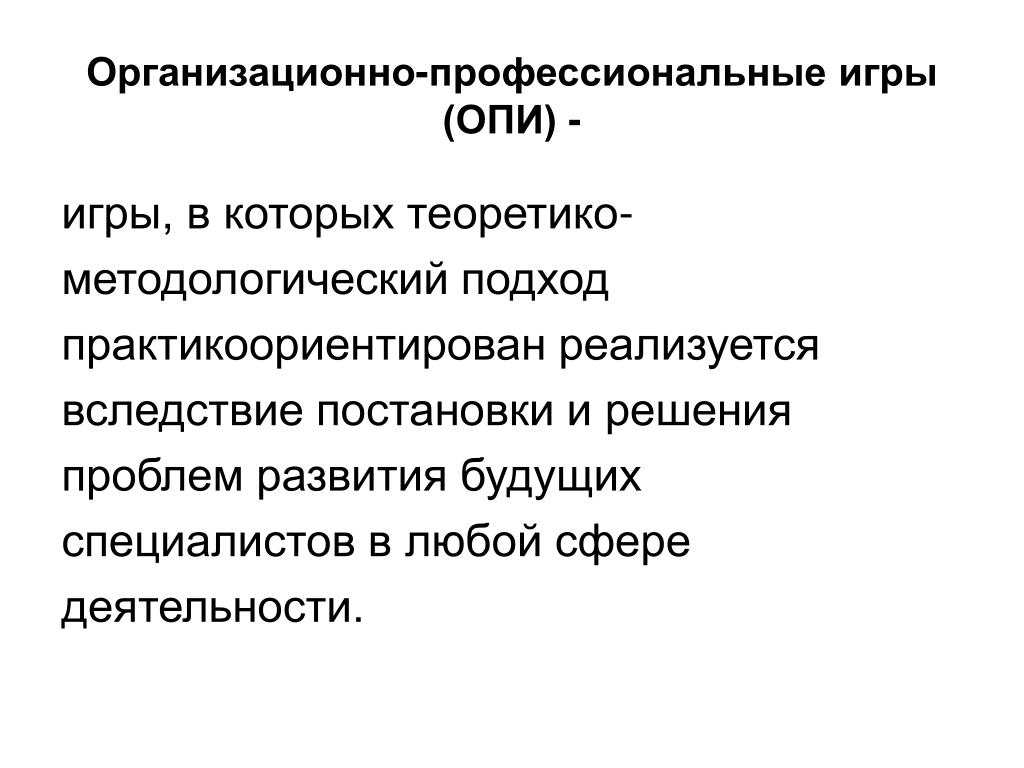 Организационно-профессиональные игры (ОПИ) -

игры, в которых теоретико-методологический подход практикоориентирован реализуется вследствие постановки и решения проблем развития будущих специалистов в любой сфере деятельности.